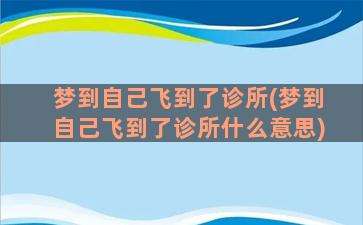 梦到自己飞到了诊所(梦到自己飞到了诊所什么意思)